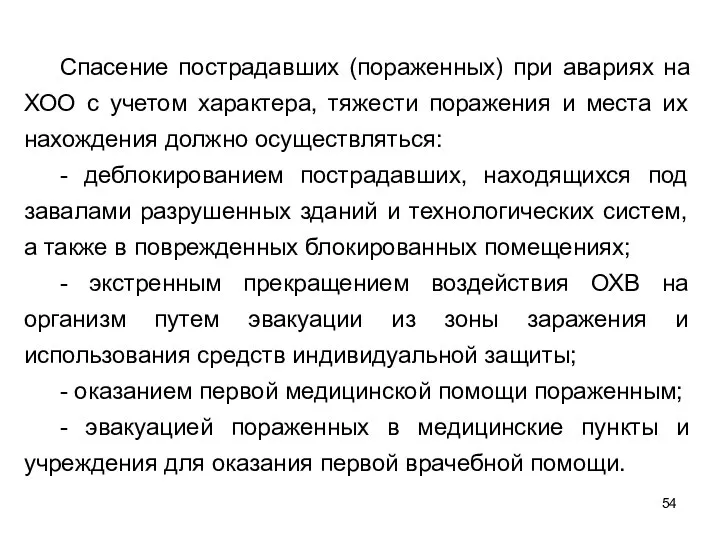 Спасение пострадавших (пораженных) при авариях на ХОО с учетом характера, тяжести поражения и места их нахождения должно осуществляться:

- деблокированием пострадавших, находящихся под завалами разрушенных зданий и технологических систем, а также в поврежденных блокированных помещениях;

- экстренным прекращением воздействия ОХВ на организм путем эвакуации из зоны заражения и использования средств индивидуальной защиты;

- оказанием первой медицинской помощи пораженным;

- эвакуацией пораженных в медицинские пункты и учреждения для оказания первой врачебной помощи.

54